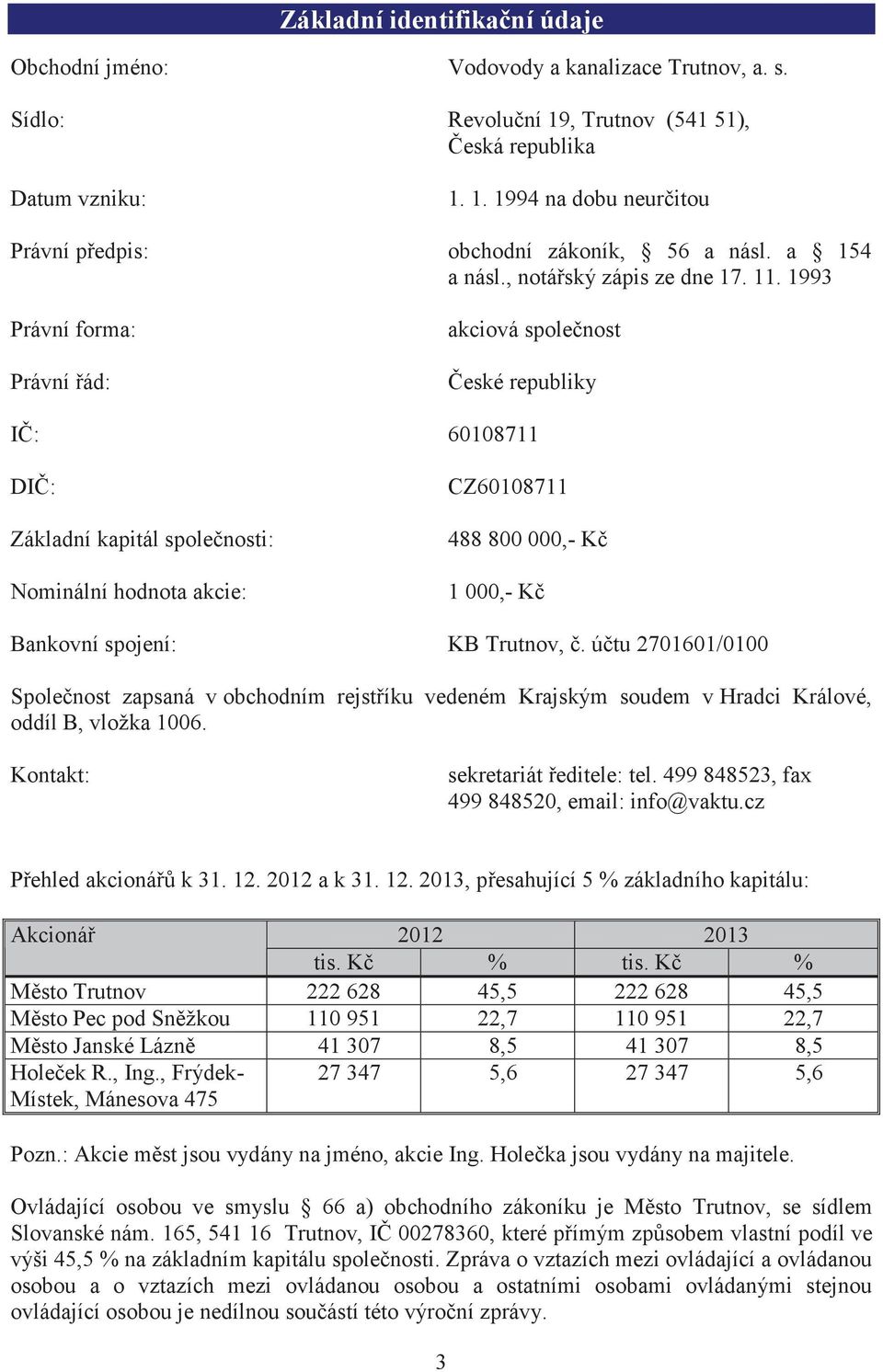 Základní identifikační údaje

Obchodní jméno: Vodovody a kanalizace Trutnov, a. s.

Sídlo: Revoluční 19, Trutnov (541 51), Česká republika

Datum vzniku: 1. 1. 1994 na dobu neurčitou

Právní předpis: obchodní zákoník, § 56 a násl. a § 154 a násl., notářský zápis ze dne 17. 11. 1993

Právní forma: akciová společnost

Právní řád: České republiky

IČ: 60108711

DIČ: CZ60108711

Základní kapitál společnosti: 488 800 000,- Kč

Nominální hodnota akcie: 1 000,- Kč

Bankovní spojení: KB Trutnov, č. účtu 2701601/0100

Společnost zapsaná v obchodním rejstříku vedeném Krajským soudem v Hradci Králové, oddíl B, vložka 1006.

Kontakt: sekretariát ředitele: tel. 499 848523, fax 499 848520, email: info@vaktu.cz

Přehled akcionářů k 31. 12. 2012 a k 31. 12. 2013, přesahující 5 % základního kapitálu:

| Akcionář | 2012 | | 2013 | |
|---|---|---|---|---|
| | tis. Kč | % | tis. Kč | % |
| Město Trutnov | 222 628 | 45,5 | 222 628 | 45,5 |
| Město Pec pod Sněžkou | 110 951 | 22,7 | 110 951 | 22,7 |
| Město Janské Lázně | 41 307 | 8,5 | 41 307 | 8,5 |
| Holeček R., Ing., Frýdek-Místek, Mánesova 475 | 27 347 | 5,6 | 27 347 | 5,6 |

Pozn.: Akcie měst jsou vydány na jméno, akcie Ing. Holečka jsou vydány na majitele.

Ovládající osobou ve smyslu § 66 a) obchodního zákoníku je Město Trutnov, se sídlem Slovanské nám. 165, 541 16 Trutnov, IČ 00278360, které přímým způsobem vlastní podíl ve výši 45,5 % na základním kapitálu společnosti. Zpráva o vztazích mezi ovládající a ovládanou osobou a o vztazích mezi ovládanou osobou a ostatními osobami ovládanými stejnou ovládající osobou je nedílnou součástí této výroční zprávy.

3